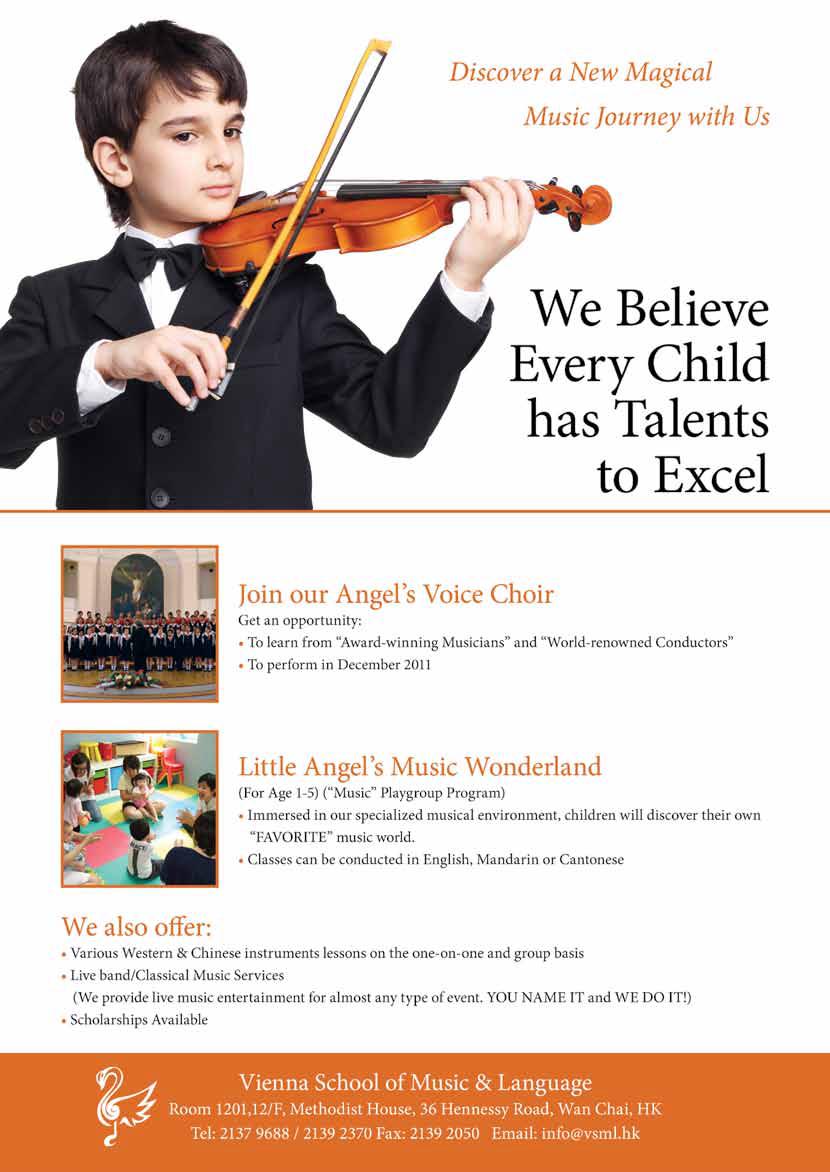 Discover a New Magical
Music Journey with Us

We Believe Every Child has Talents to Excel

Join our Angel's Voice Choir
Get an opportunity:
• To learn from "Award-winning Musicians" and "World-renowned Conductors"
• To perform in December 2011

Little Angel's Music Wonderland
(For Age 1-5) ("Music" Playgroup Program)
• Immersed in our specialized musical environment, children will discover their own "FAVORITE" music world.
• Classes can be conducted in English, Mandarin or Cantonese

We also offer:
• Various Western & Chinese instruments lessons on the one-on-one and group basis
• Live band/Classical Music Services
(We provide live music entertainment for almost any type of event. YOU NAME IT and WE DO IT!)
• Scholarships Available

Vienna School of Music & Language
Room 1201,12/F, Methodist House, 36 Hennessy Road, Wan Chai, HK
Tel: 2137 9688 / 2139 2370 Fax: 2139 2050 Email: info@vsml.hk